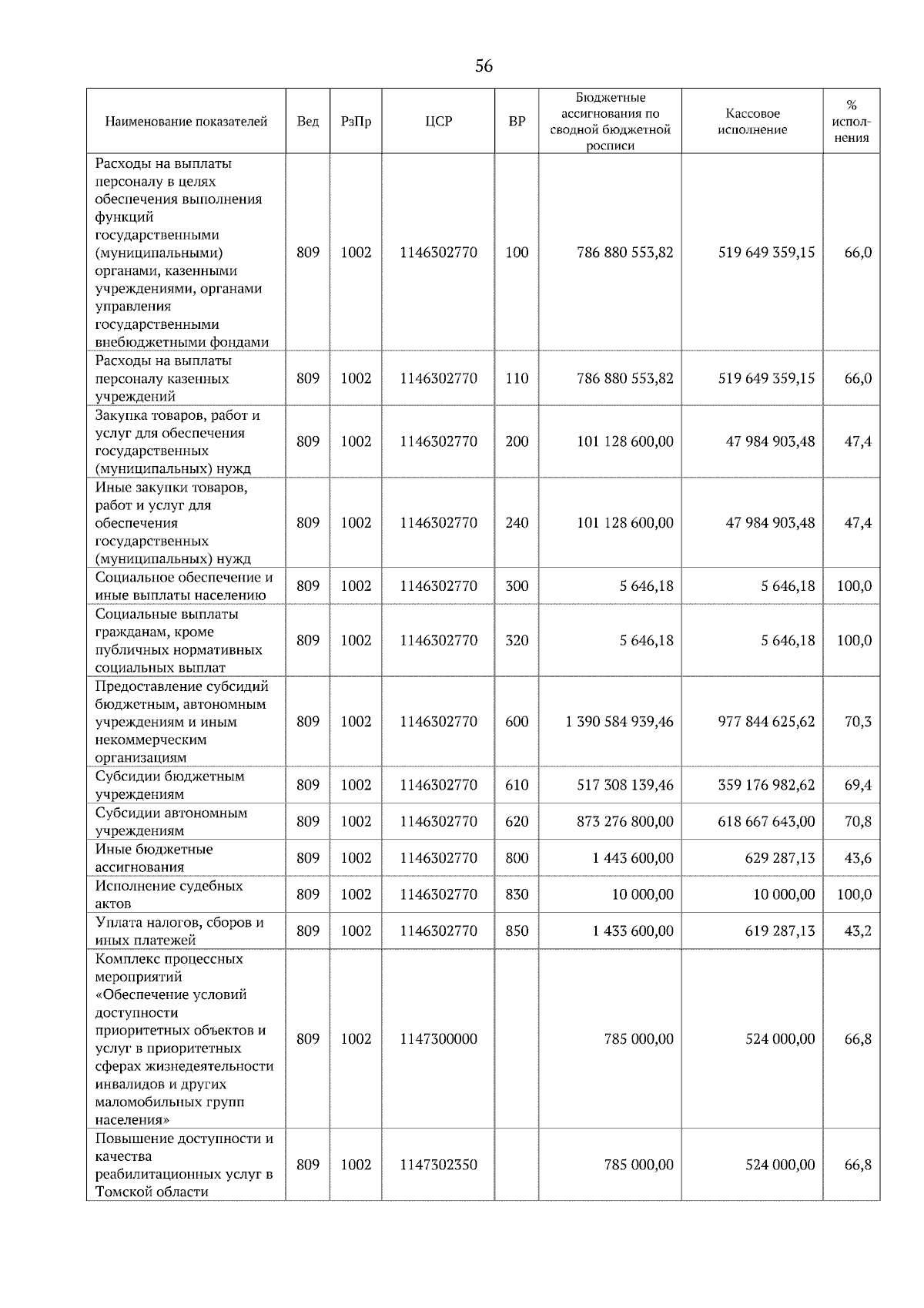 56

| Наименование показателей | Вед | РзПр | ЦСР | ВР | Бюджетные ассигнования по сводной бюджетной росписи | Кассовое исполнение | % исполнения |
|---|---|---|---|---|---|---|---|
| Расходы на выплаты персоналу в целях обеспечения выполнения функций государственными (муниципальными) органами, казенными учреждениями, органами управления государственными внебюджетными фондами | 809 | 1002 | 1146302770 | 100 | 786 880 553,82 | 519 649 359,15 | 66,0 |
| Расходы на выплаты персоналу казенных учреждений | 809 | 1002 | 1146302770 | 110 | 786 880 553,82 | 519 649 359,15 | 66,0 |
| Закупка товаров, работ и услуг для обеспечения государственных (муниципальных) нужд | 809 | 1002 | 1146302770 | 200 | 101 128 600,00 | 47 984 903,48 | 47,4 |
| Иные закупки товаров, работ и услуг для обеспечения государственных (муниципальных) нужд | 809 | 1002 | 1146302770 | 240 | 101 128 600,00 | 47 984 903,48 | 47,4 |
| Социальное обеспечение и иные выплаты населению | 809 | 1002 | 1146302770 | 300 | 5 646,18 | 5 646,18 | 100,0 |
| Социальные выплаты гражданам, кроме публичных нормативных социальных выплат | 809 | 1002 | 1146302770 | 320 | 5 646,18 | 5 646,18 | 100,0 |
| Предоставление субсидий бюджетным, автономным учреждениям и иным некоммерческим организациям | 809 | 1002 | 1146302770 | 600 | 1 390 584 939,46 | 977 844 625,62 | 70,3 |
| Субсидии бюджетным учреждениям | 809 | 1002 | 1146302770 | 610 | 517 308 139,46 | 359 176 982,62 | 69,4 |
| Субсидии автономным учреждениям | 809 | 1002 | 1146302770 | 620 | 873 276 800,00 | 618 667 643,00 | 70,8 |
| Иные бюджетные ассигнования | 809 | 1002 | 1146302770 | 800 | 1 443 600,00 | 629 287,13 | 43,6 |
| Исполнение судебных актов | 809 | 1002 | 1146302770 | 830 | 10 000,00 | 10 000,00 | 100,0 |
| Уплата налогов, сборов и иных платежей | 809 | 1002 | 1146302770 | 850 | 1 433 600,00 | 619 287,13 | 43,2 |
| Комплекс процессных мероприятий «Обеспечение условий доступности приоритетных объектов и услуг в приоритетных сферах жизнедеятельности инвалидов и других маломобильных групп населения» | 809 | 1002 | 1147300000 | | 785 000,00 | 524 000,00 | 66,8 |
| Повышение доступности и качества реабилитационных услуг в Томской области | 809 | 1002 | 1147302350 | | 785 000,00 | 524 000,00 | 66,8 |